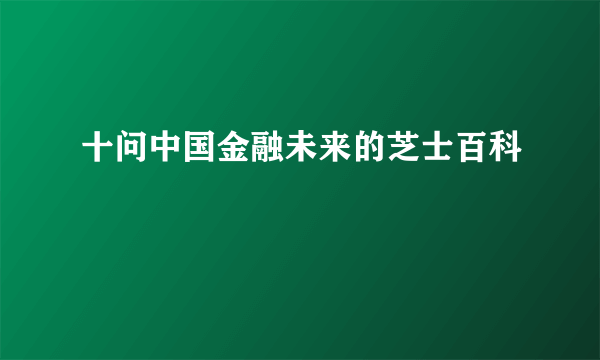 十问中国金融未来的芝士百科